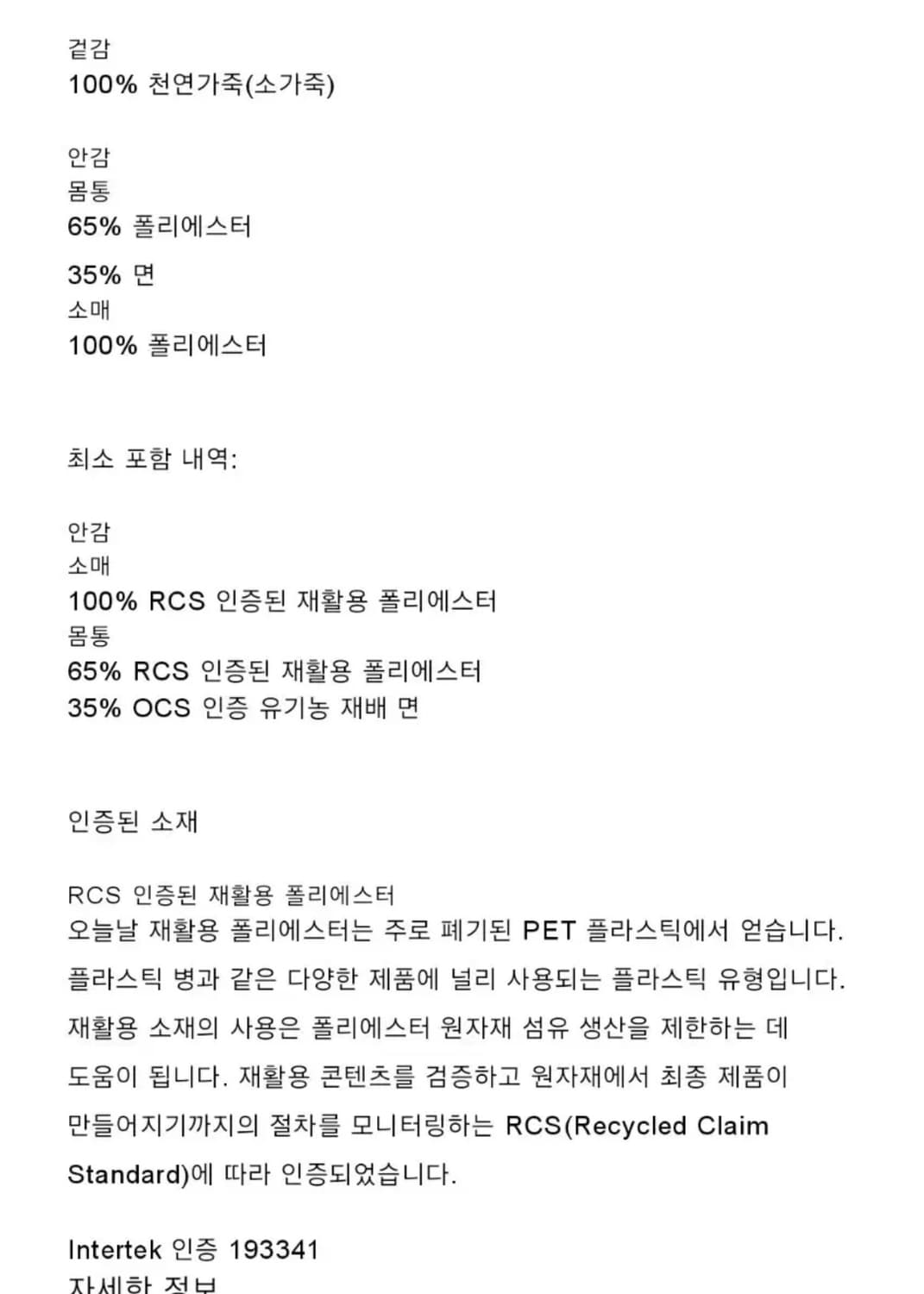 겉감
100% 천연가죽(소가죽)

안감
몸통
65% 폴리에스터
35% 면
소매
100% 폴리에스터

최소 포함 내역:

안감
소매
100% RCS 인증된 재활용 폴리에스터
몸통
65% RCS 인증된 재활용 폴리에스터
35% OCS 인증 유기농 재배 면

인증된 소재

RCS 인증된 재활용 폴리에스터
오늘날 재활용 폴리에스터는 주로 폐기된 PET 플라스틱에서 얻습니다. 플라스틱 병과 같은 다양한 제품에 널리 사용되는 플라스틱 유형입니다. 재활용 소재의 사용은 폴리에스터 원자재 섬유 생산을 제한하는 데 도움이 됩니다. 재활용 콘텐츠를 검증하고 원자재에서 최종 제품이 만들어지기까지의 절차를 모니터링하는 RCS(Recycled Claim Standard)에 따라 인증되었습니다.

Intertek 인증 193341
자세한 정보